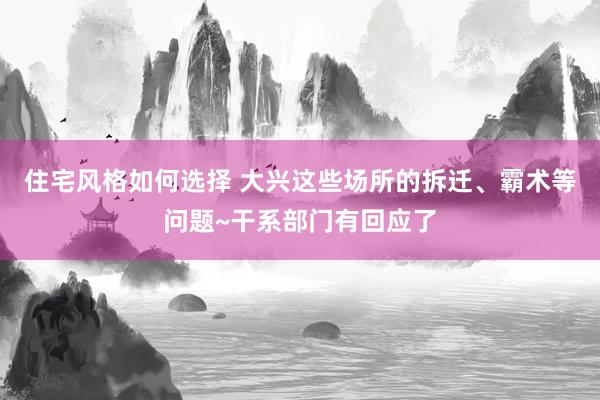 住宅风格如何选择 大兴这些场所的拆迁、霸术等问题~干系部门有回应了